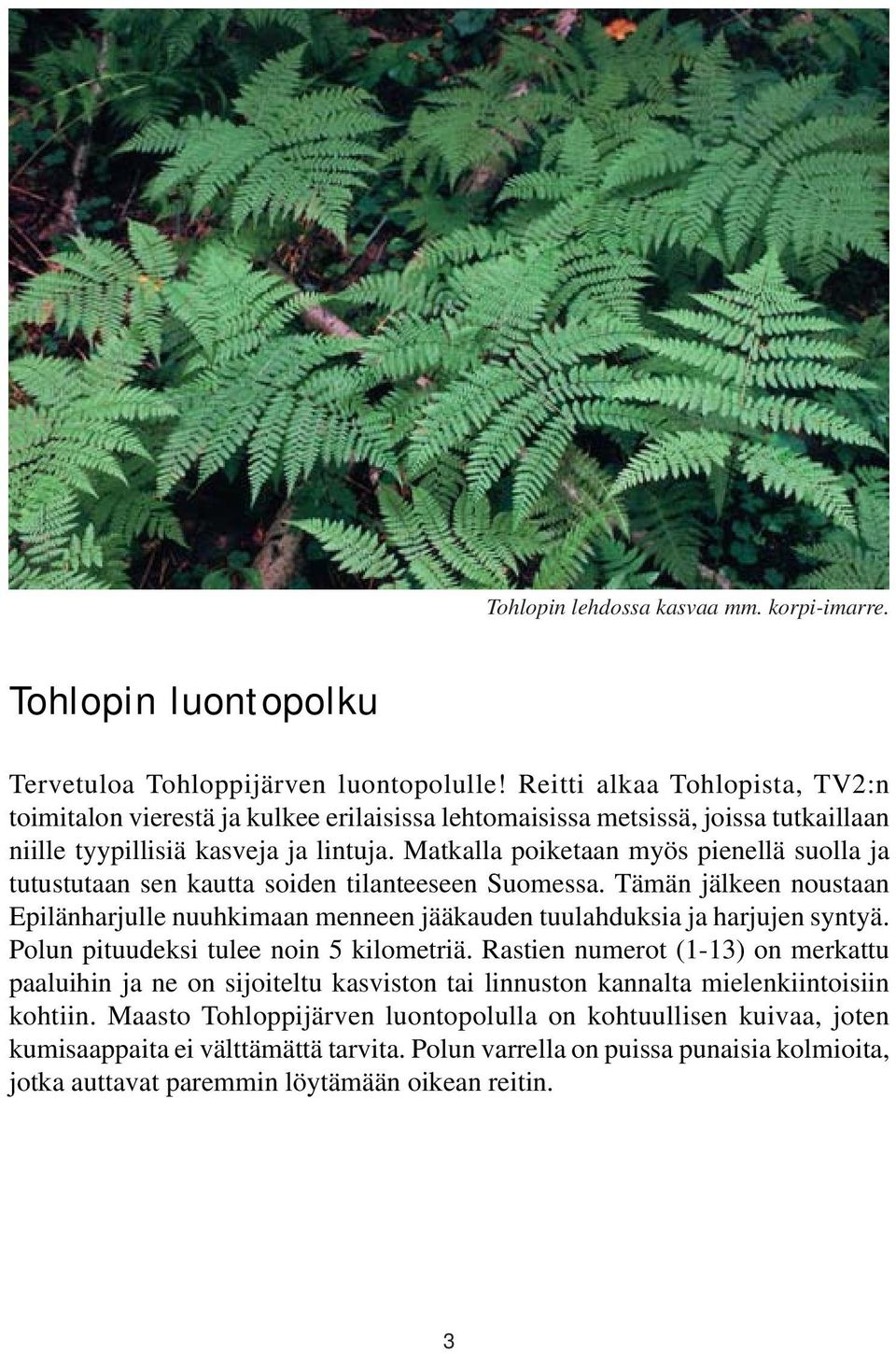 Tohlopin lehdossa kasvaa mm. korpi-imarre.

Tohlopin luontopolku

Tervetuloa Tohloppijärven luontopolulle! Reitti alkaa Tohlopista, TV2:n toimitalon vierestä ja kulkee erilaisissa lehtomaisissa metsissä, joissa tutkaillaan niille tyypillisiä kasveja ja lintuja. Matkalla poiketaan myös pienellä suolla ja tutustutaan sen kautta soiden tilanteeseen Suomessa. Tämän jälkeen noustaan Epilänharjulle nuuhkimaan menneen jääkauden tuulahduksia ja harjujen syntyä. Polun pituudeksi tulee noin 5 kilometriä. Rastien numerot (1-13) on merkattu paaluihin ja ne on sijoiteltu kasviston tai linnuston kannalta mielenkiintoisiin kohtiin. Maasto Tohloppijärven luontopolulla on kohtuullisen kuivaa, joten kumisaappaita ei välttämättä tarvita. Polun varrella on puissa punaisia kolmioita, jotka auttavat paremmin löytämään oikean reitin.

3